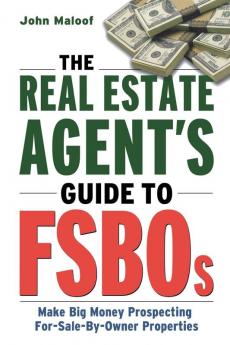 John Maloof

THE REAL ESTATE AGENT'S GUIDE TO FSBOs

Make Big Money Prospecting For-Sale-By-Owner Properties